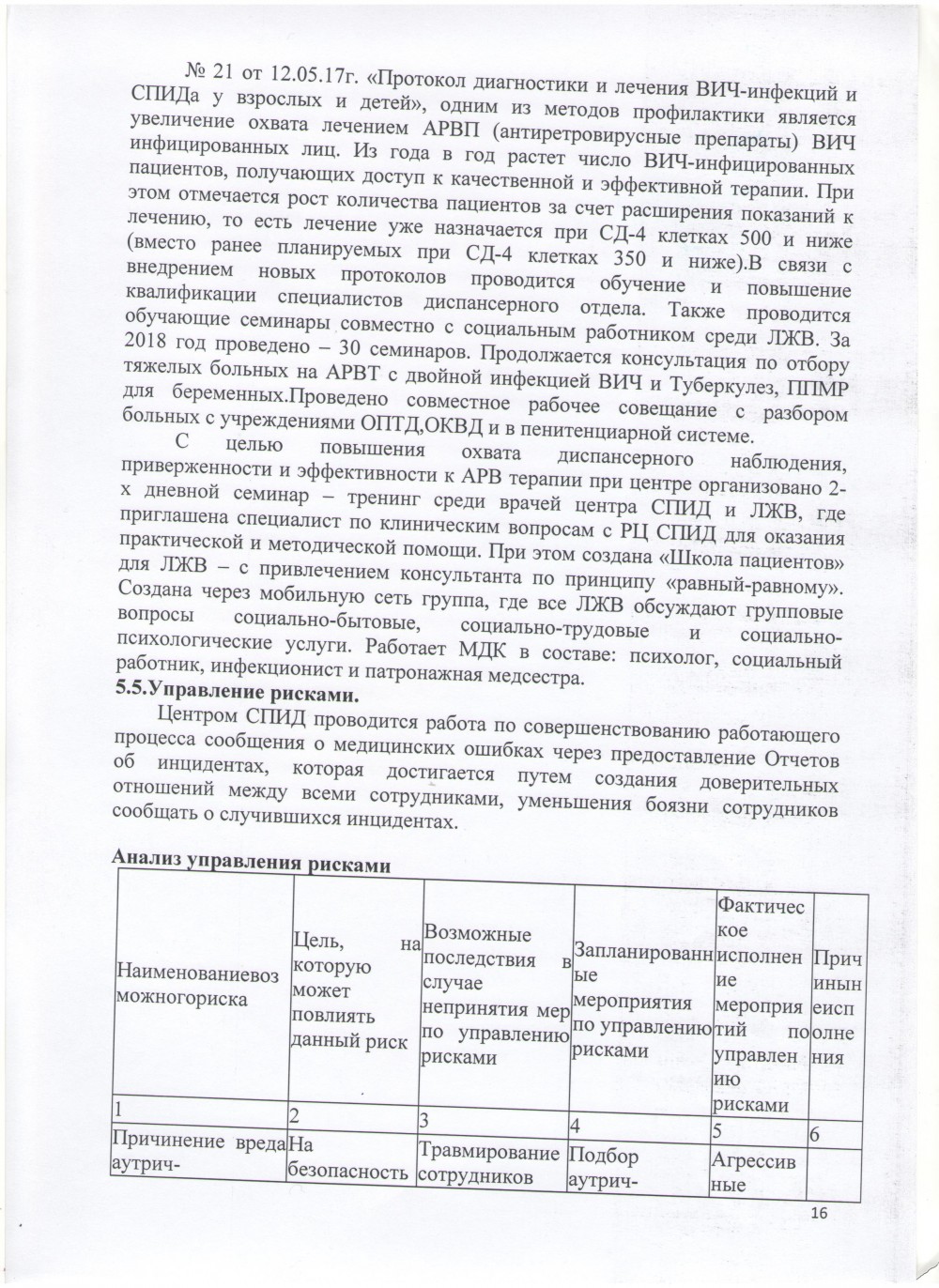 № 21 от 12.05.17г. «Протокол диагностики и лечения ВИЧ-инфекций и СПИДа у взрослых и детей», одним из методов профилактики является увеличение охвата лечением АРВП (антиретровирусные препараты) ВИЧ инфицированных лиц. Из года в год растет число ВИЧ-инфицированных пациентов, получающих доступ к качественной и эффективной терапии. При этом отмечается рост количества пациентов за счет расширения показаний к лечению, то есть лечение уже назначается при СД-4 клетках 500 и ниже (вместо ранее планируемых при СД-4 клетках 350 и ниже).В связи с внедрением новых протоколов проводится обучение и повышение квалификации специалистов диспансерного отдела. Также проводится обучающие семинары совместно с социальным работником среди ЛЖВ. За 2018 год проведено – 30 семинаров. Продолжается консультация по отбору тяжелых больных на АРВТ с двойной инфекцией ВИЧ и Туберкулез, ППМР для беременных.Проведено совместное рабочее совещание с разбором больных с учреждениями ОПТД,ОКВД и в пенитенциарной системе.

С целью повышения охвата диспансерного наблюдения, приверженности и эффективности к АРВ терапии при центре организовано 2-х дневной семинар – тренинг среди врачей центра СПИД и ЛЖВ, где приглашена специалист по клиническим вопросам с РЦ СПИД для оказания практической и методической помощи. При этом создана «Школа пациентов» для ЛЖВ – с привлечением консультанта по принципу «равный-равному». Создана через мобильную сеть группа, где все ЛЖВ обсуждают групповые вопросы социально-бытовые, социально-трудовые и социально-психологические услуги. Работает МДК в составе: психолог, социальный работник, инфекционист и патронажная медсестра.

5.5.Управление рисками.

Центром СПИД проводится работа по совершенствованию работающего процесса сообщения о медицинских ошибках через предоставление Отчетов об инцидентах, которая достигается путем создания доверительных отношений между всеми сотрудниками, уменьшения боязни сотрудников сообщать о случившихся инцидентах.

Анализ управления рисками

| Наименованиевозможногориска | Цель, на которую может повлиять данный риск | Возможные последствия в случае непринятия мер по управлению рисками | Запланированные мероприятия по управлению рисками | Фактическое исполнение мероприятий по управлению рисками | Причинынеисполнения |
|---|---|---|---|---|---|
| 1 | 2 | 3 | 4 | 5 | 6 |
| Причинение вреда аутрич- | На безопасность | Травмирование сотрудников | Подбор аутрич- | Агрессивные | |

16